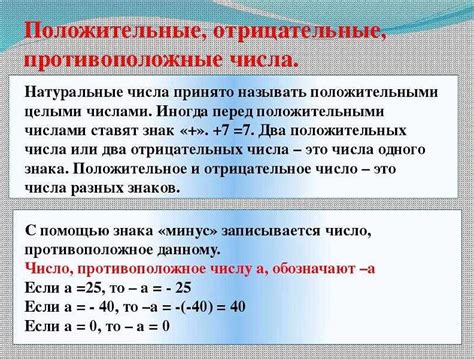 Положительные, отрицательные, противоположные числа.

Натуральные числа принято называть положительными целыми числами. Иногда перед положительными числами ставят знак «+». +7 =7. Два положительных числа или два отрицательных числа – это числа одного знака. Положительное и отрицательное число – это числа разных знаков.

С помощью знака «минус» записывается число, противоположное данному.
Число, противоположное числу а, обозначают –а
Если а =25, то – а = - 25
Если а = - 40, то –а = -(-40) = 40
Если а = 0, то – а = 0